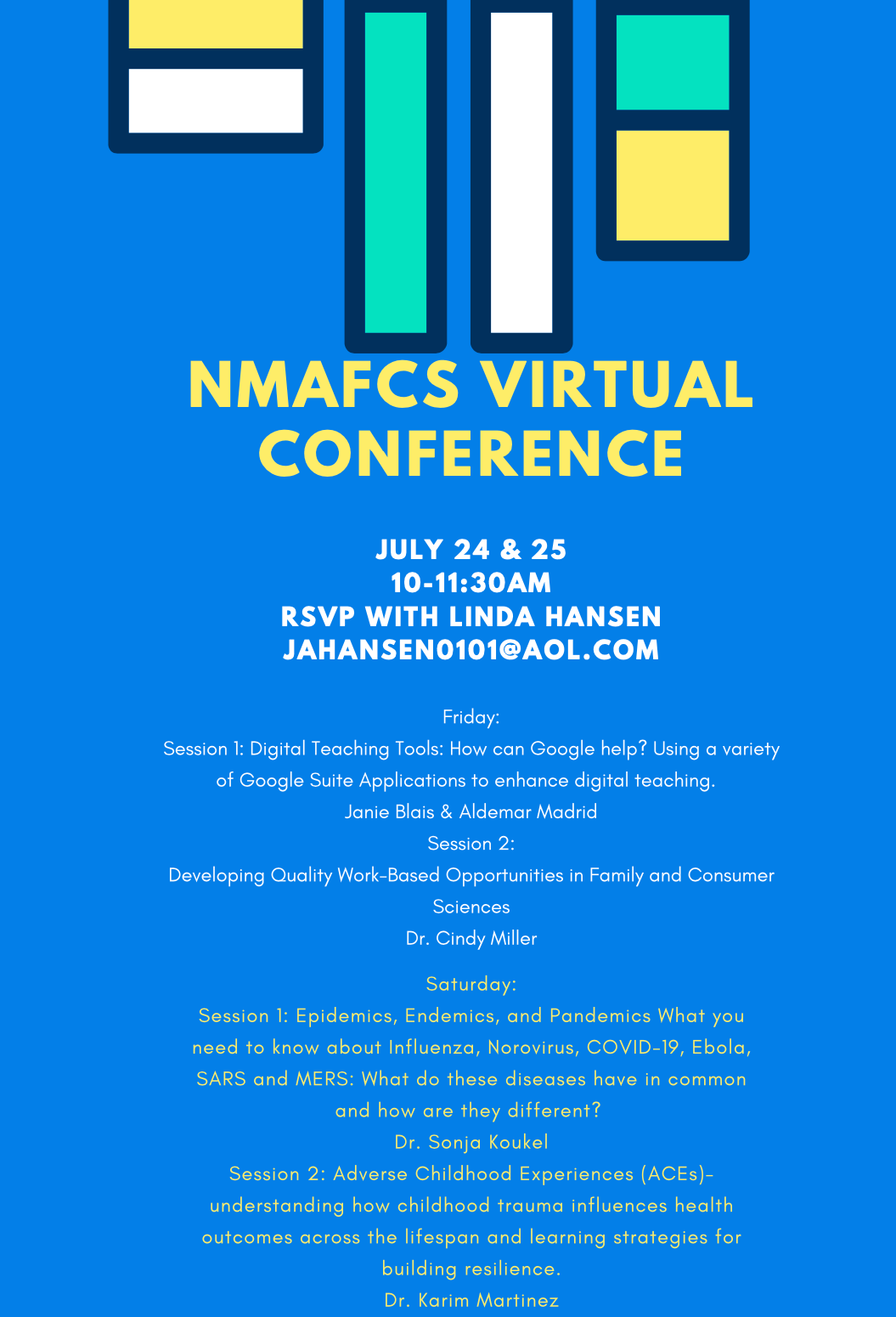 NMAFCS VIRTUAL CONFERENCE

JULY 24 & 25
10-11:30AM
RSVP WITH LINDA HANSEN
JAHANSEN0101@AOL.COM

Friday:
Session 1: Digital Teaching Tools: How can Google help? Using a variety of Google Suite Applications to enhance digital teaching.
Janie Blais & Aldemar Madrid
Session 2:
Developing Quality Work-Based Opportunities in Family and Consumer Sciences
Dr. Cindy Miller

Saturday:
Session 1: Epidemics, Endemics, and Pandemics What you need to know about Influenza, Norovirus, COVID-19, Ebola, SARS and MERS: What do these diseases have in common and how are they different?
Dr. Sonja Koukel
Session 2: Adverse Childhood Experiences (ACEs)- understanding how childhood trauma influences health outcomes across the lifespan and learning strategies for building resilience.
Dr. Karim Martinez